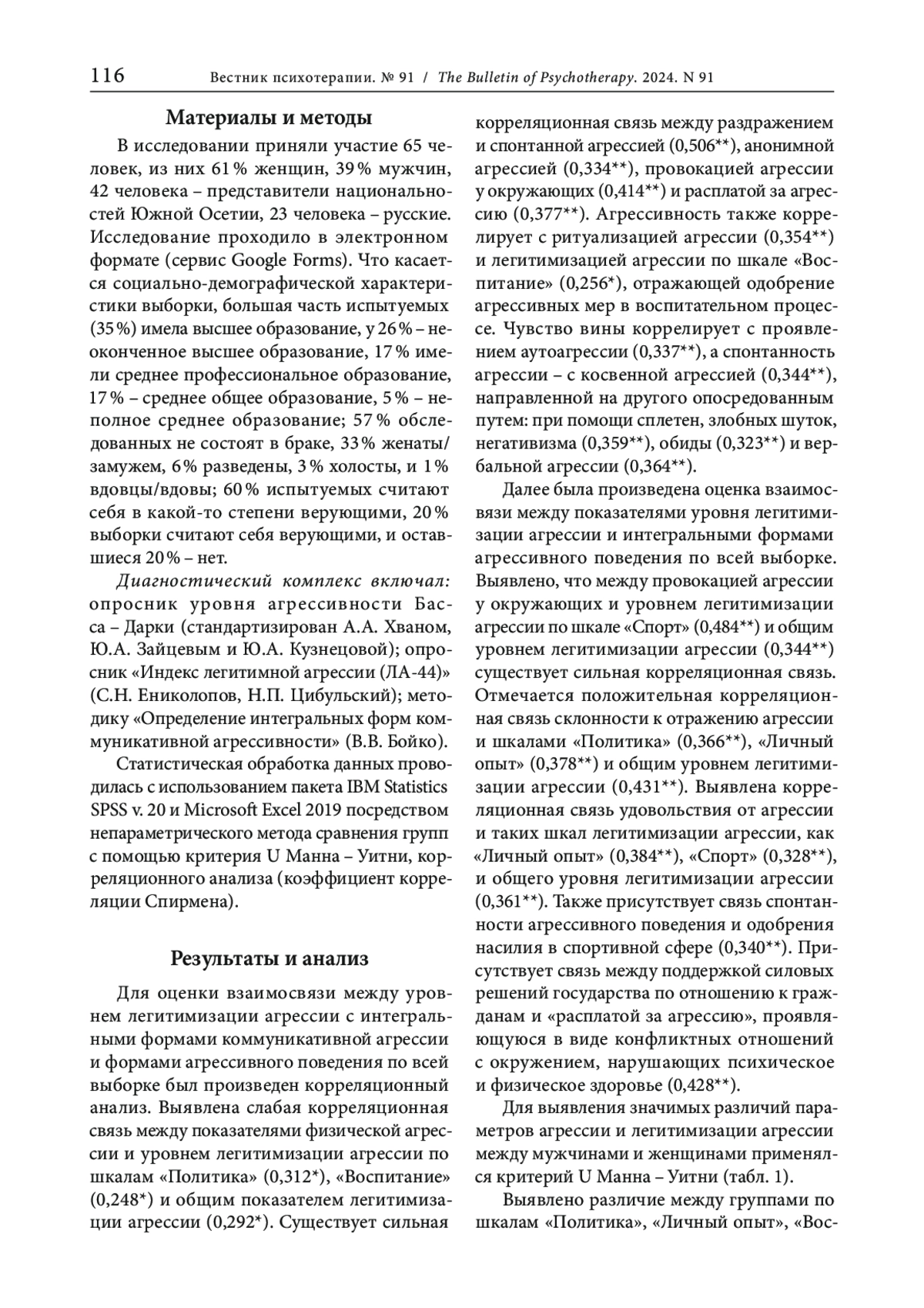 116 Вестник психотерапии. № 91 / The Bulletin of Psychotherapy. 2024. N 91

Материалы и методы

В исследовании приняли участие 65 человек, из них 61 % женщин, 39 % мужчин, 42 человека – представители национальностей Южной Осетии, 23 человека – русские. Исследование проходило в электронном формате (сервис Google Forms). Что касается социально-демографической характеристики выборки, большая часть испытуемых (35 %) имела высшее образование, у 26 % – неоконченное высшее образование, 17 % имели среднее профессиональное образование, 17 % – среднее общее образование, 5 % – неполное среднее образование; 57 % обследованных не состоят в браке, 33 % женаты/замужем, 6 % разведены, 3 % холосты, и 1 % вдовцы/вдовы; 60 % испытуемых считают себя в какой-то степени верующими, 20 % выборки считают себя верующими, и оставшиеся 20 % – нет.

Диагностический комплекс включал: опросник уровня агрессивности Басса – Дарки (стандартизирован А.А. Хваном, Ю.А. Зайцевым и Ю.А. Кузнецовой); опросник «Индекс легитимной агрессии (ЛА-44)» (С.Н. Ениколопов, Н.П. Цибульский); методику «Определение интегральных форм коммуникативной агрессивности» (В.В. Бойко).

Статистическая обработка данных проводилась с использованием пакета IBM Statistics SPSS v. 20 и Microsoft Excel 2019 посредством непараметрического метода сравнения групп с помощью критерия U Манна – Уитни, корреляционного анализа (коэффициент корреляции Спирмена).

Результаты и анализ

Для оценки взаимосвязи между уровнем легитимизации агрессии с интегральными формами коммуникативной агрессии и формами агрессивного поведения по всей выборке был произведен корреляционный анализ. Выявлена слабая корреляционная связь между показателями физической агрессии и уровнем легитимизации агрессии по шкалам «Политика» (0,312*), «Воспитание» (0,248*) и общим показателем легитимизации агрессии (0,292*). Существует сильная корреляционная связь между раздражением и спонтанной агрессией (0,506**), анонимной агрессией (0,334**), провокацией агрессии у окружающих (0,414**) и расплатой за агрессию (0,377**). Агрессивность также коррелирует с ритуализацией агрессии (0,354**) и легитимизацией агрессии по шкале «Воспитание» (0,256*), отражающей одобрение агрессивных мер в воспитательном процессе. Чувство вины коррелирует с проявлением аутоагрессии (0,337**), а спонтанность агрессии – с косвенной агрессией (0,344**), направленной на другого опосредованным путем: при помощи сплетен, злобных шуток, негативизма (0,359**), обиды (0,323**) и вербальной агрессии (0,364**).

Далее была произведена оценка взаимосвязи между показателями уровня легитимизации агрессии и интегральными формами агрессивного поведения по всей выборке. Выявлено, что между провокацией агрессии у окружающих и уровнем легитимизации агрессии по шкале «Спорт» (0,484**) и общим уровнем легитимизации агрессии (0,344**) существует сильная корреляционная связь. Отмечается положительная корреляционная связь склонности к отражению агрессии и шкалами «Политика» (0,366**), «Личный опыт» (0,378**) и общим уровнем легитимизации агрессии (0,431**). Выявлена корреляционная связь удовольствия от агрессии и таких шкал легитимизации агрессии, как «Личный опыт» (0,384**), «Спорт» (0,328**), и общего уровня легитимизации агрессии (0,361**). Также присутствует связь спонтанности агрессивного поведения и одобрения насилия в спортивной сфере (0,340**). Присутствует связь между поддержкой силовых решений государства по отношению к гражданам и «расплатой за агрессию», проявляющуюся в виде конфликтных отношений с окружением, нарушающих психическое и физическое здоровье (0,428**).

Для выявления значимых различий параметров агрессии и легитимизации агрессии между мужчинами и женщинами применялся критерий U Манна – Уитни (табл. 1).

Выявлено различие между группами по шкалам «Политика», «Личный опыт», «Вос-